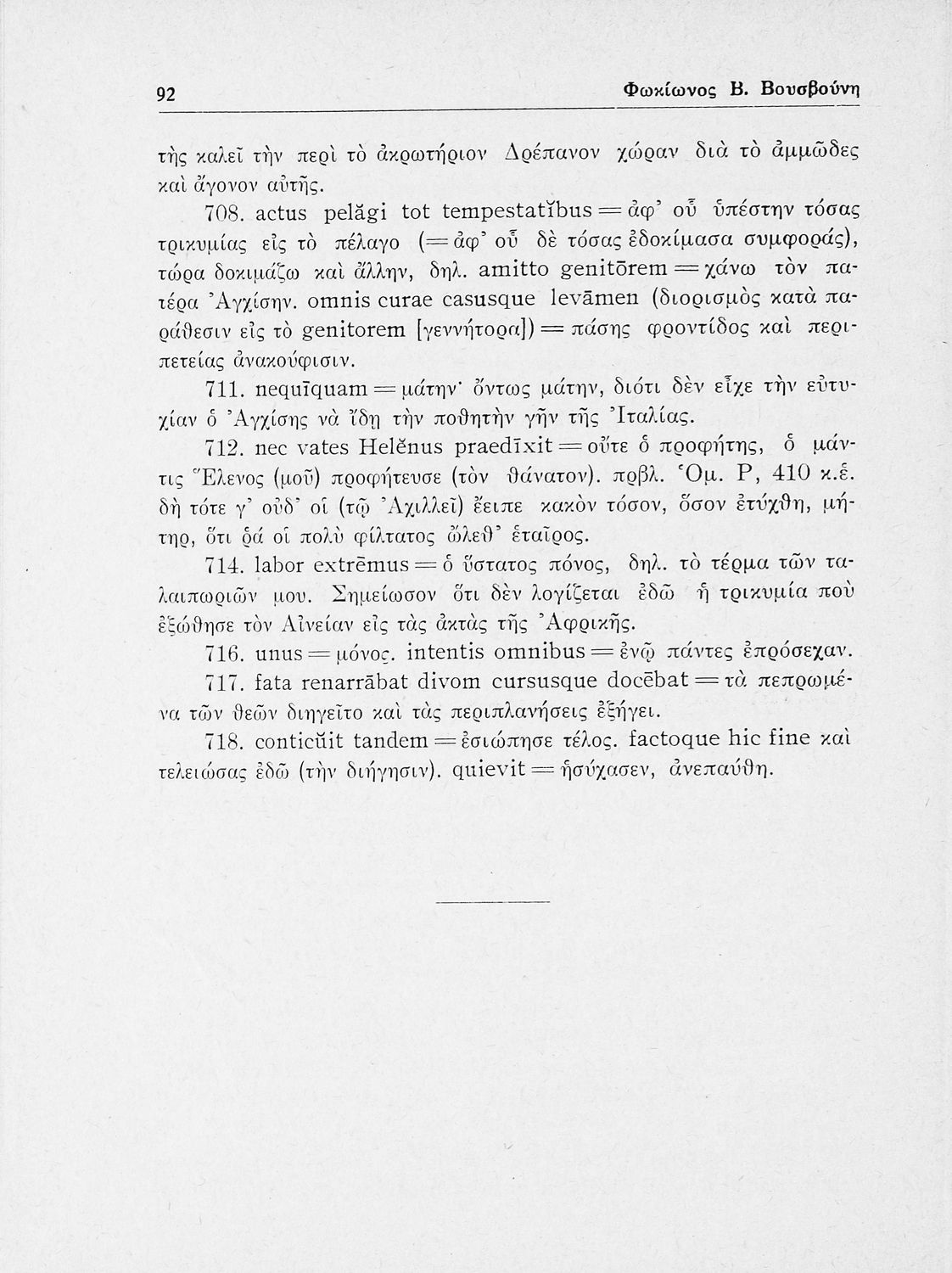 92 Φωκίωνος Β. Βουσβούνη

τὴς καλεῖ τὴν περὶ τὸ ἀκρωτήριον Δρέπανον χώραν διὰ τὸ ἀμμῶδες καὶ ἄγονον αὐτῆς.

708. actus pelăgi tot tempestatĭbus = ἀφ' οὗ ὑπέστην τόσας τρικυμίας εἰς τὸ πέλαγο (= ἀφ' οὗ δὲ τόσας ἐδοκίμασα συμφοράς), τώρα δοκιμάζω καὶ ἄλλην, δηλ. amitto genitōrem = χάνω τὸν πατέρα Ἀγχίσην. omnis curae casusque levāmen (διορισμὸς κατὰ παράθεσιν εἰς τὸ genitorem [γεννήτορα]) = πάσης φροντίδος καὶ περιπετείας ἀνακούφισιν.

711. nequīquam = μάτην· ὄντως μάτην, διότι δὲν εἶχε τὴν εὐτυχίαν ὁ Ἀγχίσης νὰ ἴδῃ τὴν ποθητὴν γῆν τῆς Ἰταλίας.

712. nec vates Helĕnus praedīxit = οὔτε ὁ προφήτης, ὁ μάντις Ἕλενος (μοῦ) προφήτευσε (τὸν θάνατον). πρβλ. Ὁμ. Ρ, 410 κ.ἑ. δὴ τότε γ' οὐδ' οἱ (τῷ Ἀχιλλεῖ) ἔειπε κακὸν τόσον, ὅσον ἐτύχθη, μήτηρ, ὅτι ῥά οἱ πολὺ φίλτατος ὤλεθ' ἑταῖρος.

714. labor extrēmus = ὁ ὕστατος πόνος, δηλ. τὸ τέρμα τῶν ταλαιπωριῶν μου. Σημείωσον ὅτι δὲν λογίζεται ἐδῶ ἡ τρικυμία ποὺ ἐξώθησε τὸν Αἰνείαν εἰς τὰς ἀκτὰς τῆς Ἀφρικῆς.

716. unus = μόνος. intentis omnibus = ἐνῷ πάντες ἐπρόσεχαν.

717. fata renarrābat divom cursusque docēbat = τὰ πεπρωμένα τῶν θεῶν διηγεῖτο καὶ τὰς περιπλανήσεις ἐξήγει.

718. conticŭit tandem = ἐσιώπησε τέλος. factoque hic fine καὶ τελειώσας ἐδῶ (τὴν διήγησιν). quievit = ἡσύχασεν, ἀνεπαύθη.